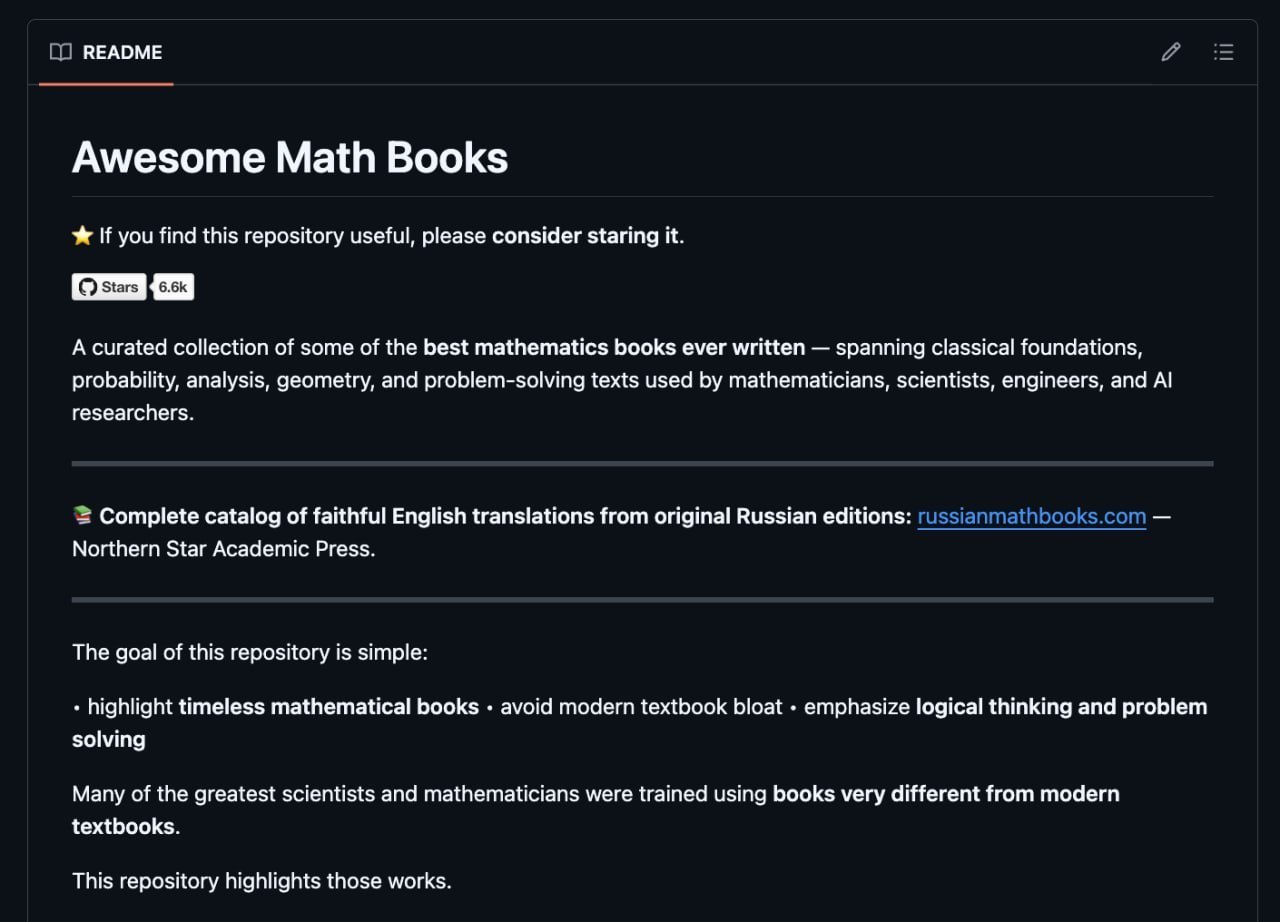 README

Awesome Math Books

⭐ If you find this repository useful, please consider staring it.

Stars 6.6k

A curated collection of some of the best mathematics books ever written — spanning classical foundations, probability, analysis, geometry, and problem-solving texts used by mathematicians, scientists, engineers, and AI researchers.

📚 Complete catalog of faithful English translations from original Russian editions: russianmathbooks.com — Northern Star Academic Press.

The goal of this repository is simple:

• highlight timeless mathematical books • avoid modern textbook bloat • emphasize logical thinking and problem solving

Many of the greatest scientists and mathematicians were trained using books very different from modern textbooks.

This repository highlights those works.